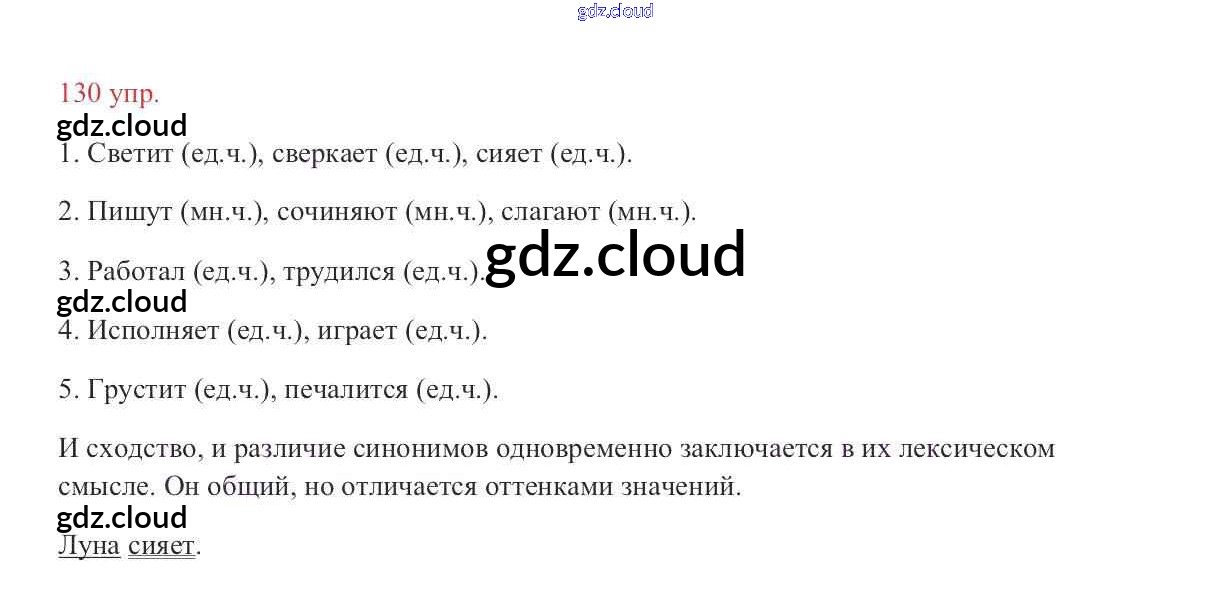 130 упр.

1. Светит (ед.ч.), сверкает (ед.ч.), сияет (ед.ч.).

2. Пишут (мн.ч.), сочиняют (мн.ч.), слагают (мн.ч.).

3. Работал (ед.ч.), трудился (ед.ч.).

4. Исполняет (ед.ч.), играет (ед.ч.).

5. Грустит (ед.ч.), печалится (ед.ч.).

И сходство, и различие синонимов одновременно заключается в их лексическом смысле. Он общий, но отличается оттенками значений.

Луна сияет.

gdz.cloud